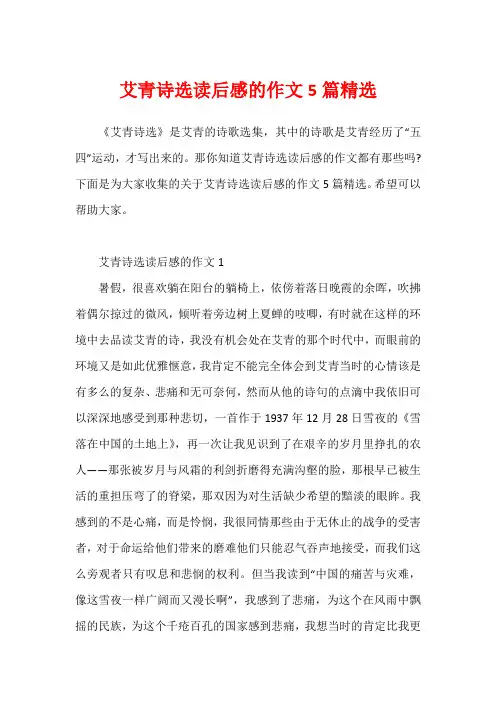 艾青诗选读后感的作文 5 篇精选

《艾青诗选》是艾青的诗歌选集，其中的诗歌是艾青经历了“五四”运动，才写出来的。那你知道艾青诗选读后感的作文都有那些吗?下面是为大家收集的关于艾青诗选读后感的作文 5 篇精选。希望可以帮助大家。

艾青诗选读后感的作文 1

暑假，很喜欢躺在阳台的躺椅上，依傍着落日晚霞的余晖，吹拂着偶尔掠过的微风，倾听着旁边树上夏蝉的吱唧，有时就在这样的环境中去品读艾青的诗，我没有机会处在艾青的那个时代中，而眼前的环境又是如此优雅惬意，我肯定不能完全体会到艾青当时的心情该是有多么的复杂、悲痛和无可奈何，然而从他的诗句的点滴中我依旧可以深深地感受到那种悲切，一首作于 1937 年 12 月 28 日雪夜的《雪落在中国的土地上》，再一次让我见识到了在艰辛的岁月里挣扎的农人——那张被岁月与风霜的利剑折磨得充满沟壑的脸，那根早已被生活的重担压弯了的脊梁，那双因为对生活缺少希望的黯淡的眼眸。我感到的不是心痛，而是怜悯，我很同情那些由于无休止的战争的受害者，对于命运给他们带来的磨难他们只能忍气吞声地接受，而我们这么旁观者只有叹息和悲悯的权利。但当我读到“中国的痛苦与灾难，像这雪夜一样广阔而又漫长啊”，我感到了悲痛，为这个在风雨中飘摇的民族，为这个千疮百孔的国家感到悲痛，我想当时的肯定比我更